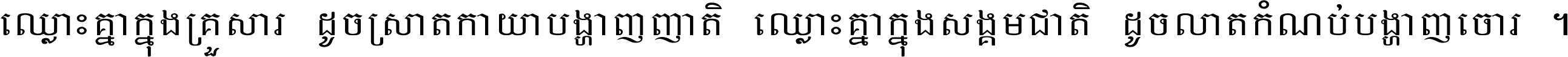 ឈ្លោះគ្នាក្នុងគ្រួសារ ដូចស្រាតកាយាបង្ហាញញាតិ ឈ្លោះគ្នាក្នុងសង្គមជាតិ ដូចលាតកំណប់បង្ហាញចោរ ។